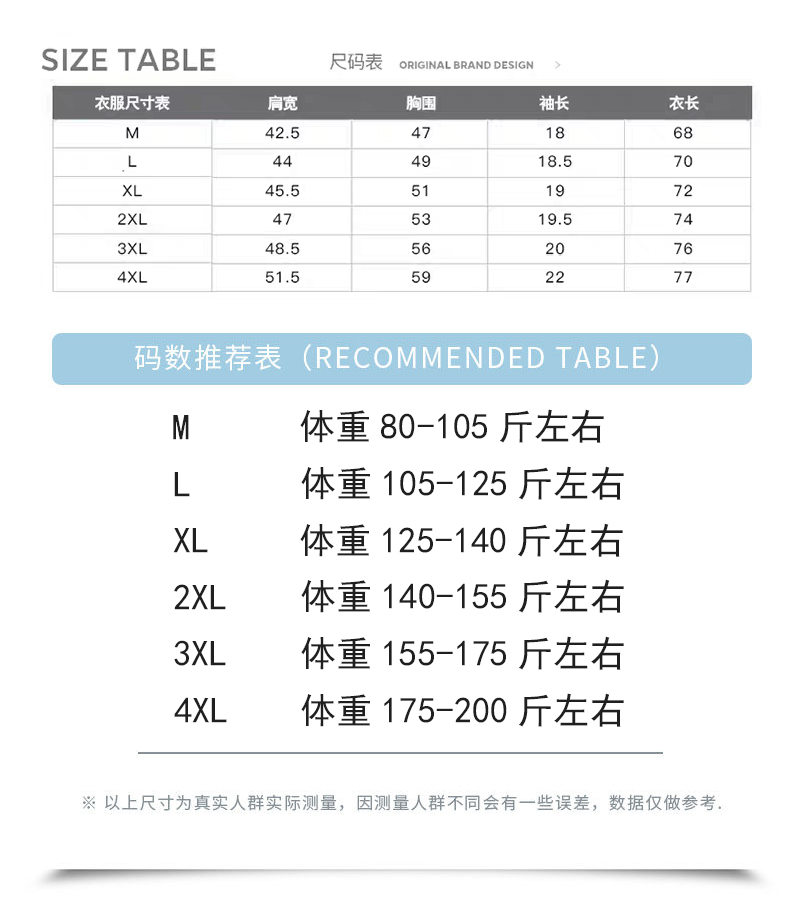 SIZE TABLE 尺码表 ORIGINAL BRAND DESIGN >

| 衣服尺寸表 | 肩宽 | 胸围 | 袖长 | 衣长 |
|---|---|---|---|---|
| M | 42.5 | 47 | 18 | 68 |
| L | 44 | 49 | 18.5 | 70 |
| XL | 45.5 | 51 | 19 | 72 |
| 2XL | 47 | 53 | 19.5 | 74 |
| 3XL | 48.5 | 56 | 20 | 76 |
| 4XL | 51.5 | 59 | 22 | 77 |

码数推荐表（RECOMMENDED TABLE）

M 体重 80-105 斤左右
L 体重 105-125 斤左右
XL 体重 125-140 斤左右
2XL 体重 140-155 斤左右
3XL 体重 155-175 斤左右
4XL 体重 175-200 斤左右

※ 以上尺寸为真实人群实际测量，因测量人群不同会有一些误差，数据仅做参考.